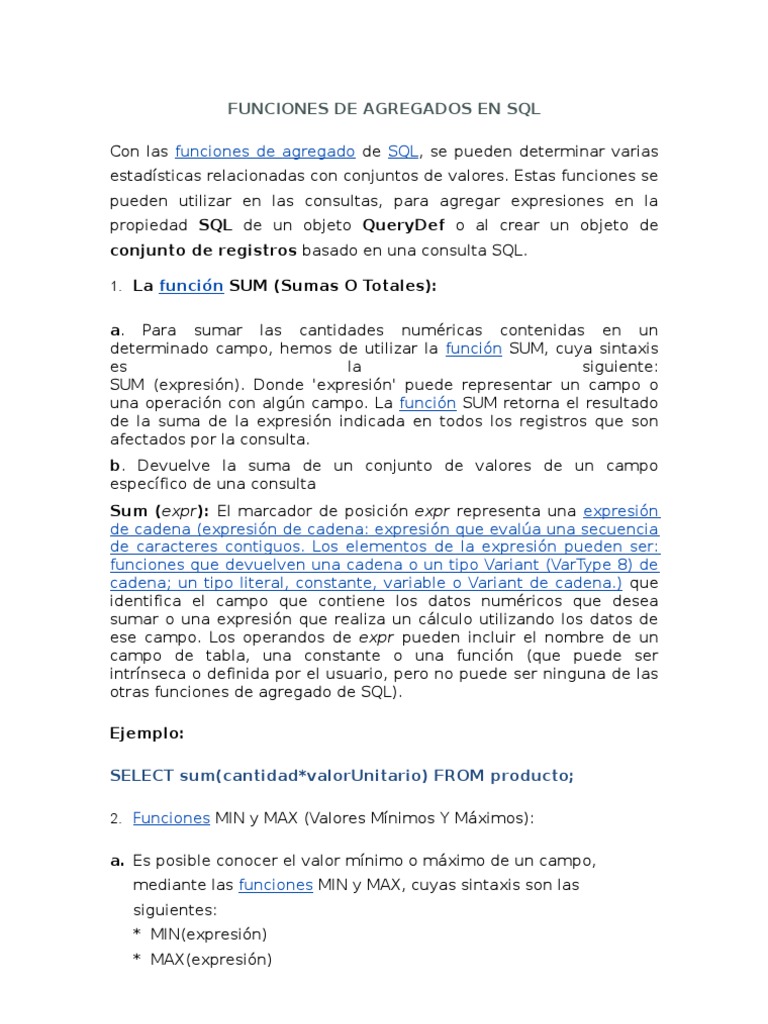 FUNCIONES DE AGREGADOS EN SQL

Con las funciones de agregado de SQL, se pueden determinar varias estadísticas relacionadas con conjuntos de valores. Estas funciones se pueden utilizar en las consultas, para agregar expresiones en la propiedad SQL de un objeto QueryDef o al crear un objeto de conjunto de registros basado en una consulta SQL.

1. La función SUM (Sumas O Totales):

a. Para sumar las cantidades numéricas contenidas en un determinado campo, hemos de utilizar la función SUM, cuya sintaxis es la siguiente:
SUM (expresión). Donde 'expresión' puede representar un campo o una operación con algún campo. La función SUM retorna el resultado de la suma de la expresión indicada en todos los registros que son afectados por la consulta.

b. Devuelve la suma de un conjunto de valores de un campo específico de una consulta

Sum (expr): El marcador de posición expr representa una expresión de cadena (expresión de cadena: expresión que evalúa una secuencia de caracteres contiguos. Los elementos de la expresión pueden ser: funciones que devuelven una cadena o un tipo Variant (VarType 8) de cadena; un tipo literal, constante, variable o Variant de cadena.) que identifica el campo que contiene los datos numéricos que desea sumar o una expresión que realiza un cálculo utilizando los datos de ese campo. Los operandos de expr pueden incluir el nombre de un campo de tabla, una constante o una función (que puede ser intrínseca o definida por el usuario, pero no puede ser ninguna de las otras funciones de agregado de SQL).

Ejemplo:

SELECT sum(cantidad*valorUnitario) FROM producto;

2. Funciones MIN y MAX (Valores Mínimos Y Máximos):

a. Es posible conocer el valor mínimo o máximo de un campo, mediante las funciones MIN y MAX, cuyas sintaxis son las siguientes:
* MIN(expresión)
* MAX(expresión)